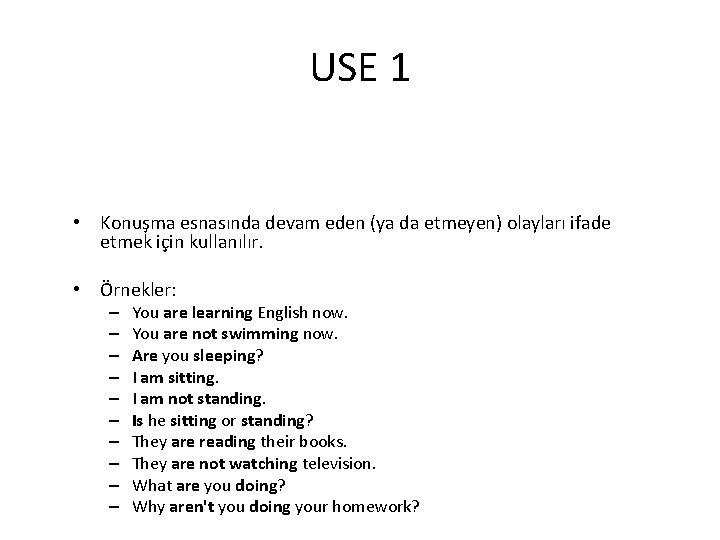 USE 1

• Konuşma esnasında devam eden (ya da etmeyen) olayları ifade etmek için kullanılır.

• Örnekler:
– You are learning English now.
– You are not swimming now.
– Are you sleeping?
– I am sitting.
– I am not standing.
– Is he sitting or standing?
– They are reading their books.
– They are not watching television.
– What are you doing?
– Why aren't you doing your homework?